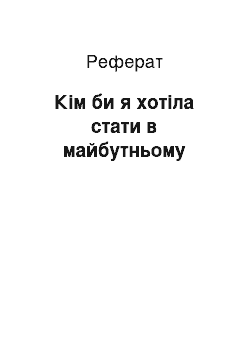 Реферат

Кім би я хотіла стати в майбутньому